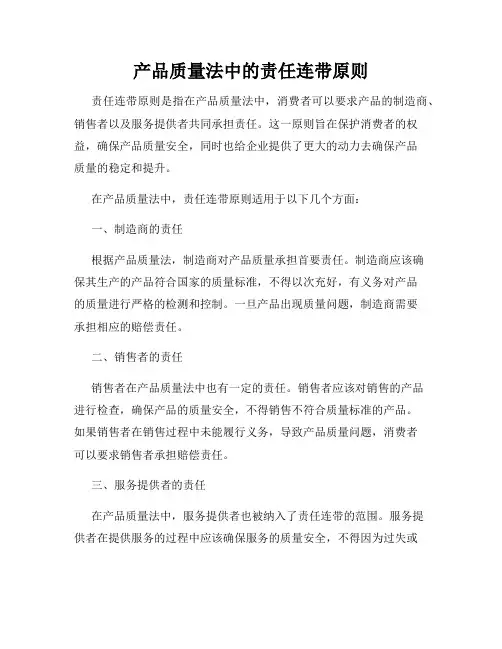 产品质量法中的责任连带原则

责任连带原则是指在产品质量法中，消费者可以要求产品的制造商、销售者以及服务提供者共同承担责任。这一原则旨在保护消费者的权益，确保产品质量安全，同时也给企业提供了更大的动力去确保产品质量的稳定和提升。

在产品质量法中，责任连带原则适用于以下几个方面：

一、制造商的责任

根据产品质量法，制造商对产品质量承担首要责任。制造商应该确保其生产的产品符合国家的质量标准，不得以次充好，有义务对产品的质量进行严格的检测和控制。一旦产品出现质量问题，制造商需要承担相应的赔偿责任。

二、销售者的责任

销售者在产品质量法中也有一定的责任。销售者应该对销售的产品进行检查，确保产品的质量安全，不得销售不符合质量标准的产品。如果销售者在销售过程中未能履行义务，导致产品质量问题，消费者可以要求销售者承担赔偿责任。

三、服务提供者的责任

在产品质量法中，服务提供者也被纳入了责任连带的范围。服务提供者在提供服务的过程中应该确保服务的质量安全，不得因为过失或